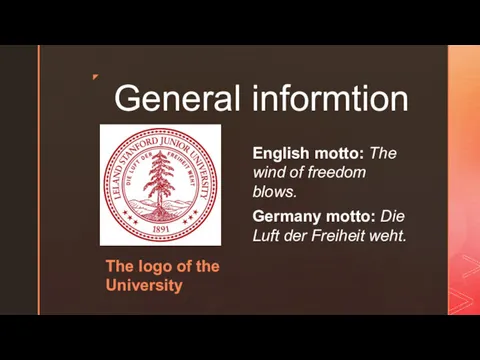 General informtion

LELAND STANFORD JUNIOR UNIVERSITY
DIE LUFT DER FREIHEIT WEHT
1891

The logo of the University

**English motto:** *The wind of freedom blows.*

**Germany motto:** *Die Luft der Freiheit weht.*